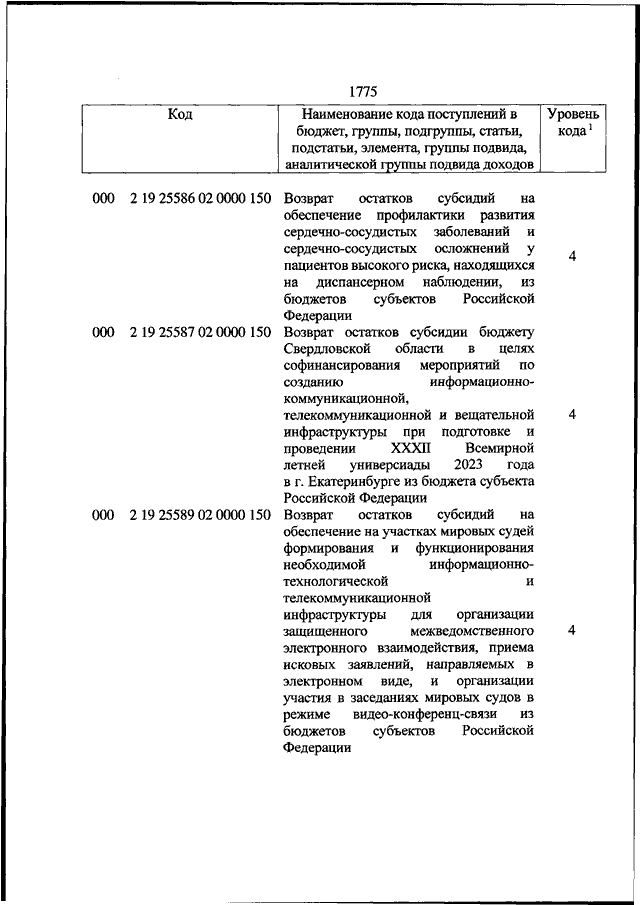 1775

| Код | Наименование кода поступлений в бюджет, группы, подгруппы, статьи, подстатьи, элемента, группы подвида, аналитической группы подвида доходов | Уровень кода $^1$ |
|---|---|---|
| 000 2 19 25586 02 0000 150 | Возврат остатков субсидий на обеспечение профилактики развития сердечно-сосудистых заболеваний и сердечно-сосудистых осложнений у пациентов высокого риска, находящихся на диспансерном наблюдении, из бюджетов субъектов Российской Федерации | 4 |
| 000 2 19 25587 02 0000 150 | Возврат остатков субсидии бюджету Свердловской области в целях софинансирования мероприятий по созданию информационно-коммуникационной, телекоммуникационной и вещательной инфраструктуры при подготовке и проведении XXXII Всемирной летней универсиады 2023 года в г. Екатеринбурге из бюджета субъекта Российской Федерации | 4 |
| 000 2 19 25589 02 0000 150 | Возврат остатков субсидий на обеспечение на участках мировых судей формирования и функционирования необходимой информационно-технологической и телекоммуникационной инфраструктуры для организации защищенного межведомственного электронного взаимодействия, приема исковых заявлений, направляемых в электронном виде, и организации участия в заседаниях мировых судов в режиме видео-конференц-связи из бюджетов субъектов Российской Федерации | 4 |